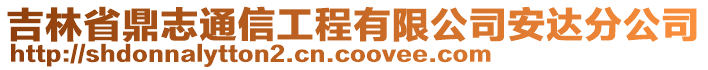 吉林省鼎志通信工程有限公司安达分公司
http://shdonnalytton2.cn.coovee.com